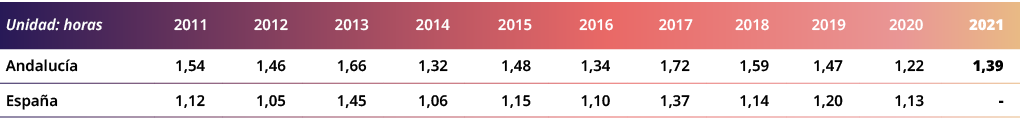 | Unidad: horas | 2011 | 2012 | 2013 | 2014 | 2015 | 2016 | 2017 | 2018 | 2019 | 2020 | 2021 |
|---|---|---|---|---|---|---|---|---|---|---|---|
| Andalucía | 1,54 | 1,46 | 1,66 | 1,32 | 1,48 | 1,34 | 1,72 | 1,59 | 1,47 | 1,22 | 1,39 |
| España | 1,12 | 1,05 | 1,45 | 1,06 | 1,15 | 1,10 | 1,37 | 1,14 | 1,20 | 1,13 | - |